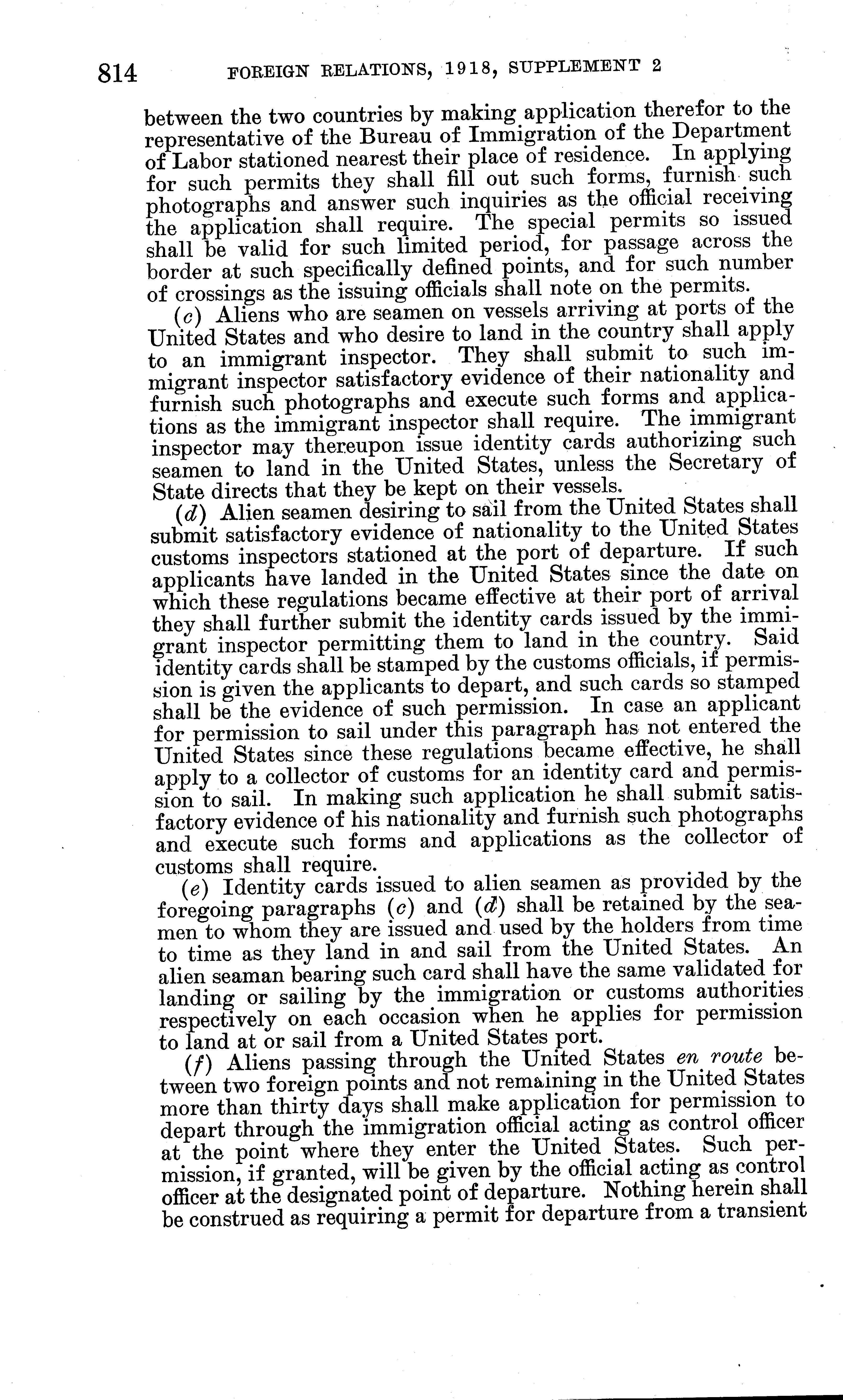 814 FOREIGN RELATIONS, 1918, SUPPLEMENT 2

between the two countries by making application therefor to the representative of the Bureau of Immigration of the Department of Labor stationed nearest their place of residence. In applying for such permits they shall fill out such forms, furnish such photographs and answer such inquiries as the official receiving the application shall require. The special permits so issued shall be valid for such limited period, for passage across the border at such specifically defined points, and for such number of crossings as the issuing officials shall note on the permits.

(c) Aliens who are seamen on vessels arriving at ports of the United States and who desire to land in the country shall apply to an immigrant inspector. They shall submit to such immigrant inspector satisfactory evidence of their nationality and furnish such photographs and execute such forms and applications as the immigrant inspector shall require. The immigrant inspector may thereupon issue identity cards authorizing such seamen to land in the United States, unless the Secretary of State directs that they be kept on their vessels.

(d) Alien seamen desiring to sail from the United States shall submit satisfactory evidence of nationality to the United States customs inspectors stationed at the port of departure. If such applicants have landed in the United States since the date on which these regulations became effective at their port of arrival they shall further submit the identity cards issued by the immigrant inspector permitting them to land in the country. Said identity cards shall be stamped by the customs officials, if permission is given the applicants to depart, and such cards so stamped shall be the evidence of such permission. In case an applicant for permission to sail under this paragraph has not entered the United States since these regulations became effective, he shall apply to a collector of customs for an identity card and permission to sail. In making such application he shall submit satisfactory evidence of his nationality and furnish such photographs and execute such forms and applications as the collector of customs shall require.

(e) Identity cards issued to alien seamen as provided by the foregoing paragraphs (c) and (d) shall be retained by the seamen to whom they are issued and used by the holders from time to time as they land in and sail from the United States. An alien seaman bearing such card shall have the same validated for landing or sailing by the immigration or customs authorities respectively on each occasion when he applies for permission to land at or sail from a United States port.

(f) Aliens passing through the United States en route between two foreign points and not remaining in the United States more than thirty days shall make application for permission to depart through the immigration official acting as control officer at the point where they enter the United States. Such permission, if granted, will be given by the official acting as control officer at the designated point of departure. Nothing herein shall be construed as requiring a permit for departure from a transient